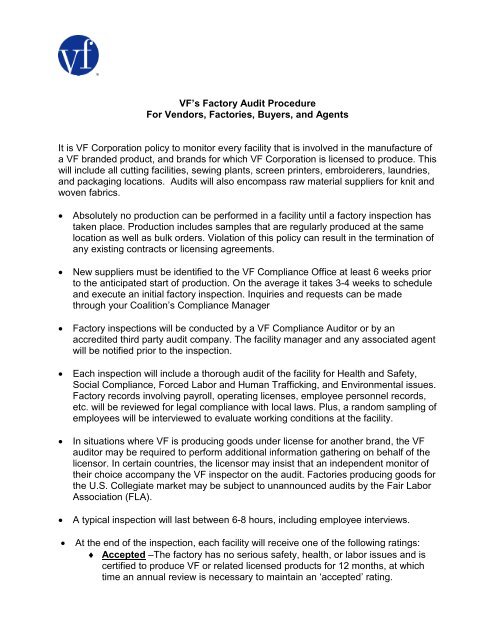 vf

VF's Factory Audit Procedure
For Vendors, Factories, Buyers, and Agents

It is VF Corporation policy to monitor every facility that is involved in the manufacture of a VF branded product, and brands for which VF Corporation is licensed to produce. This will include all cutting facilities, sewing plants, screen printers, embroiderers, laundries, and packaging locations. Audits will also encompass raw material suppliers for knit and woven fabrics.

• Absolutely no production can be performed in a facility until a factory inspection has taken place. Production includes samples that are regularly produced at the same location as well as bulk orders. Violation of this policy can result in the termination of any existing contracts or licensing agreements.

• New suppliers must be identified to the VF Compliance Office at least 6 weeks prior to the anticipated start of production. On the average it takes 3-4 weeks to schedule and execute an initial factory inspection. Inquiries and requests can be made through your Coalition's Compliance Manager

• Factory inspections will be conducted by a VF Compliance Auditor or by an accredited third party audit company. The facility manager and any associated agent will be notified prior to the inspection.

• Each inspection will include a thorough audit of the facility for Health and Safety, Social Compliance, Forced Labor and Human Trafficking, and Environmental issues. Factory records involving payroll, operating licenses, employee personnel records, etc. will be reviewed for legal compliance with local laws. Plus, a random sampling of employees will be interviewed to evaluate working conditions at the facility.

• In situations where VF is producing goods under license for another brand, the VF auditor may be required to perform additional information gathering on behalf of the licensor. In certain countries, the licensor may insist that an independent monitor of their choice accompany the VF inspector on the audit. Factories producing goods for the U.S. Collegiate market may be subject to unannounced audits by the Fair Labor Association (FLA).

• A typical inspection will last between 6-8 hours, including employee interviews.

• At the end of the inspection, each facility will receive one of the following ratings:
♦ Accepted –The factory has no serious safety, health, or labor issues and is certified to produce VF or related licensed products for 12 months, at which time an annual review is necessary to maintain an 'accepted' rating.